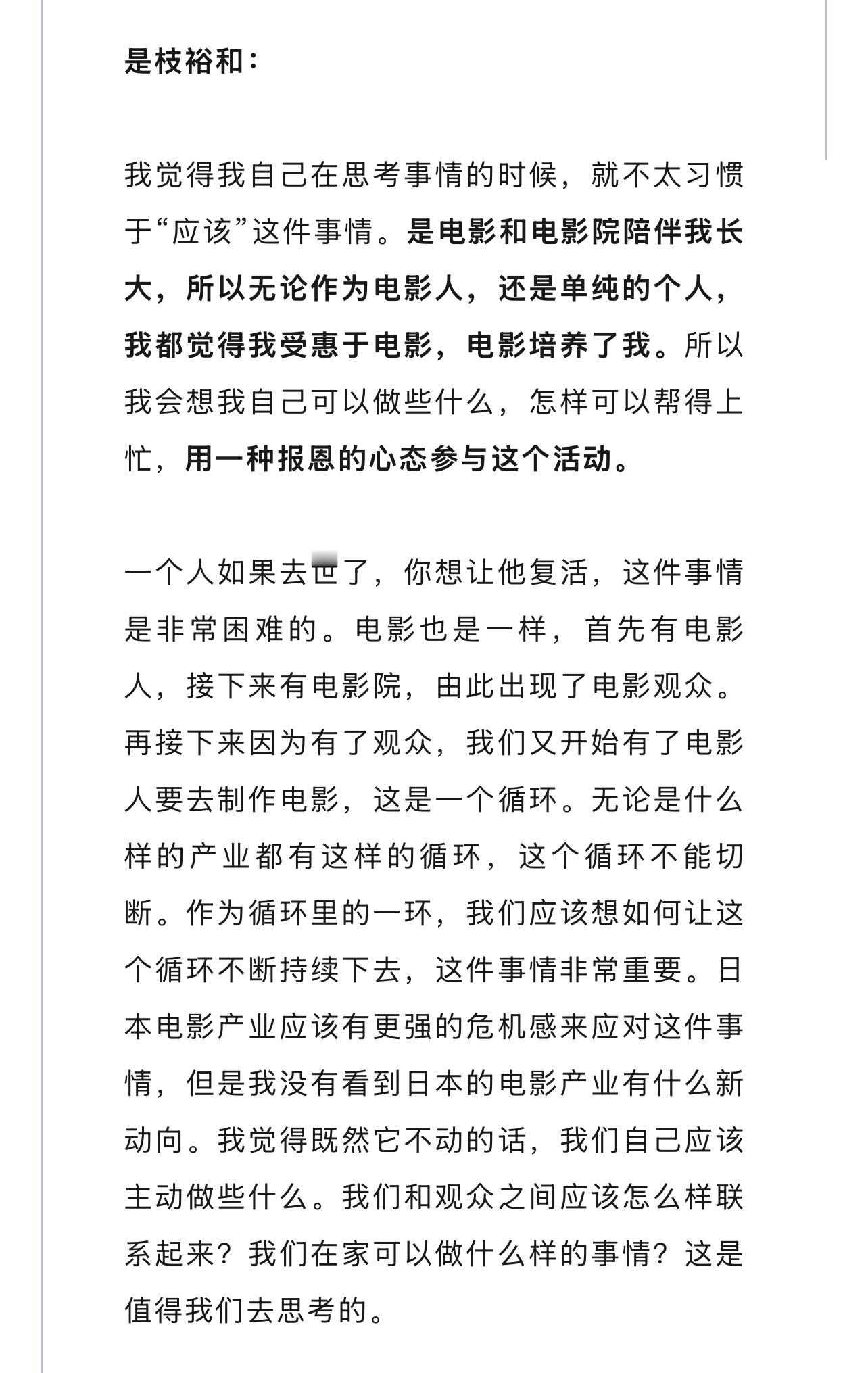 是枝裕和：

我觉得我自己在思考事情的时候，就不太习惯于“应该”这件事情。是电影和电影院陪伴我长大，所以无论作为电影人，还是单纯的个人，我都觉得我受惠于电影，电影培养了我。所以我会想我自己可以做些什么，怎样可以帮得上忙，用一种报恩的心态参与这个活动。

一个人如果去世了，你想让他复活，这件事情是非常困难的。电影也是一样，首先有电影人，接下来有电影院，由此出现了电影观众。再接下来因为有了观众，我们又开始有了电影人要去制作电影，这是一个循环。无论是什么样的产业都有这样的循环，这个循环不能切断。作为循环里的一环，我们应该想如何让这个循环不断持续下去，这件事情非常重要。日本电影产业应该有更强的危机感来应对这件事情，但是我没有看到日本的电影产业有什么新动向。我觉得既然它不动的话，我们自己应该主动做些什么。我们和观众之间应该怎么样联系起来？我们在家可以做什么样的事情？这是值得我们去思考的。